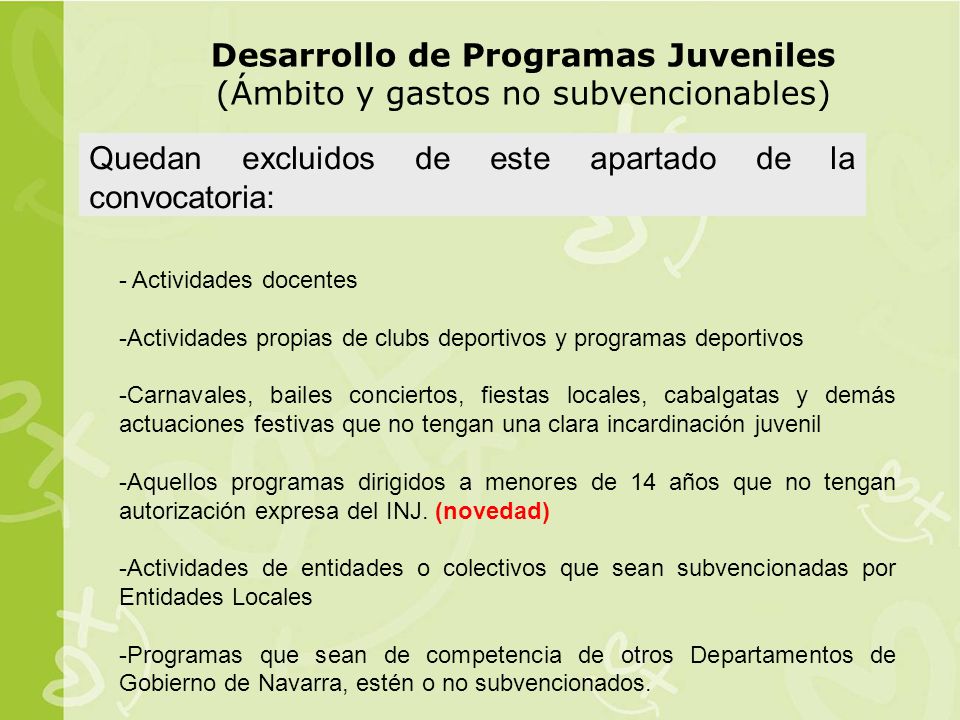 Desarrollo de Programas Juveniles
(Ámbito y gastos no subvencionables)

Quedan excluidos de este apartado de la convocatoria:

- Actividades docentes

-Actividades propias de clubs deportivos y programas deportivos

-Carnavales, bailes conciertos, fiestas locales, cabalgatas y demás actuaciones festivas que no tengan una clara incardinación juvenil

-Aquellos programas dirigidos a menores de 14 años que no tengan autorización expresa del INJ. (novedad)

-Actividades de entidades o colectivos que sean subvencionadas por Entidades Locales

-Programas que sean de competencia de otros Departamentos de Gobierno de Navarra, estén o no subvencionados.